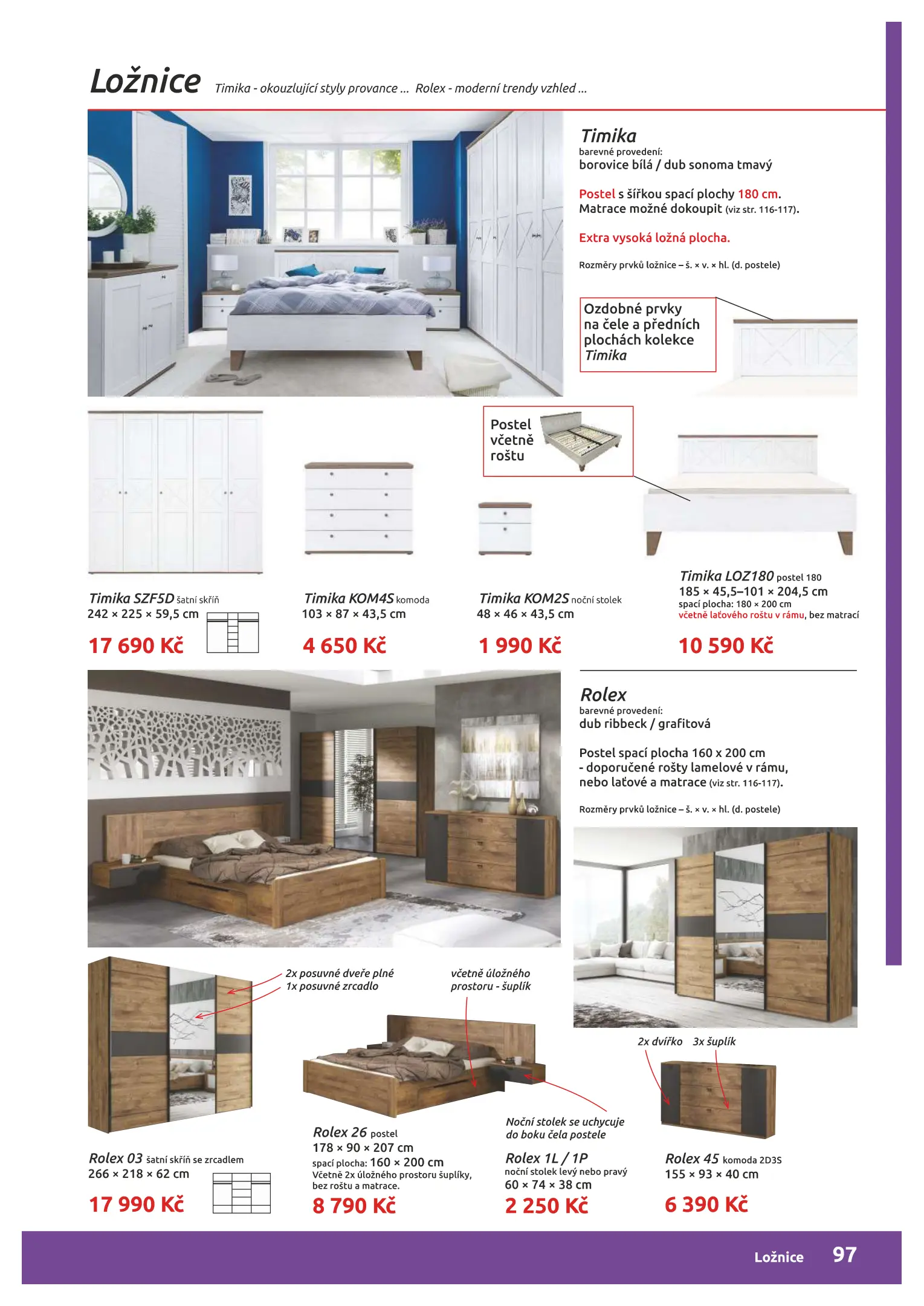 Ložnice Timika - okouzlující styly provance ... Rolex - moderní trendy vzhled ...

Timika
barevné provedení:
borovice bílá / dub sonoma tmavý

Postel s šířkou spací plochy 180 cm.
Matrace možné dokoupit (viz str. 116-117).

Extra vysoká ložná plocha.

Rozměry prvků ložnice – š. × v. × hl. (d. postele)

Ozdobné prvky na čele a předních plochách kolekce Timika

Postel včetně roštu

Timika SZF5D šatní skříň
242 × 225 × 59,5 cm
17 690 Kč

Timika KOM4S komoda
103 × 87 × 43,5 cm
4 650 Kč

Timika KOM2S noční stolek
48 × 46 × 43,5 cm
1 990 Kč

Timika LOZ180 postel 180
185 × 45,5–101 × 204,5 cm
spací plocha: 180 × 200 cm
včetně laťového roštu v rámu, bez matrací
10 590 Kč

Rolex
barevné provedení:
dub ribbeck / grafitová

Postel spací plocha 160 x 200 cm
- doporučené rošty lamelové v rámu, nebo laťové a matrace (viz str. 116-117).

Rozměry prvků ložnice – š. × v. × hl. (d. postele)

2x posuvné dveře plné
1x posuvné zrcadlo

včetně úložného prostoru - šuplík

2x dvířko 3x šuplík

Noční stolek se uchycuje do boku čela postele

Rolex 03 šatní skříň se zrcadlem
266 × 218 × 62 cm
17 990 Kč

Rolex 26 postel
178 × 90 × 207 cm
spací plocha: 160 × 200 cm
Včetně 2x úložného prostoru šuplíky, bez roštu a matrace.
8 790 Kč

Rolex 1L / 1P
noční stolek levý nebo pravý
60 × 74 × 38 cm
2 250 Kč

Rolex 45 komoda 2D3S
155 × 93 × 40 cm
6 390 Kč

Ložnice 97